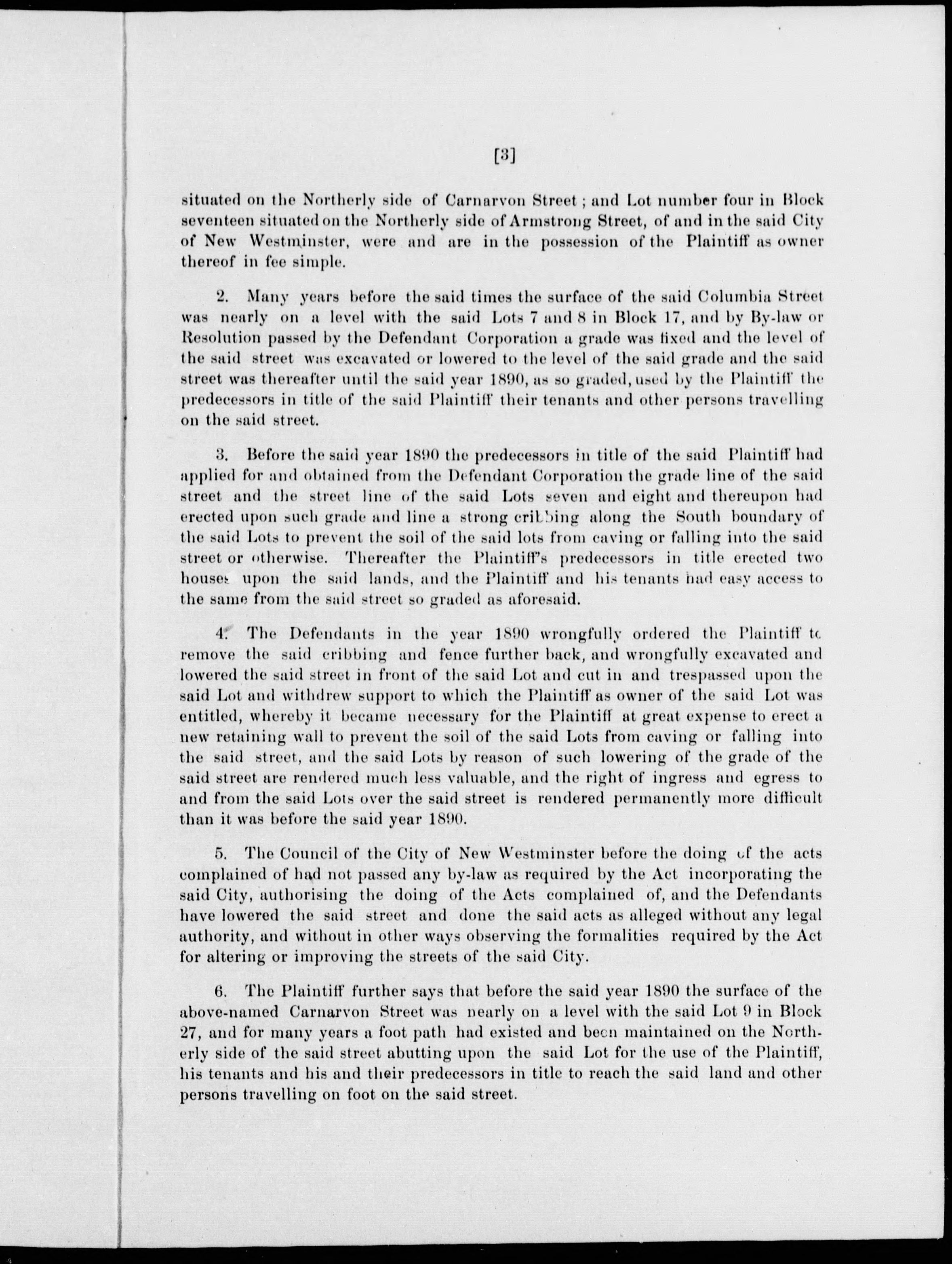 [3]

situated on the Northerly side of Carnarvon Street; and Lot number four in Block seventeen situated on the Northerly side of Armstrong Street, of and in the said City of New Westminster, were and are in the possession of the Plaintiff as owner thereof in fee simple.

2. Many years before the said times the surface of the said Columbia Street was nearly on a level with the said Lots 7 and 8 in Block 17, and by By-law or Resolution passed by the Defendant Corporation a grade was fixed and the level of the said street was excavated or lowered to the level of the said grade and the said street was thereafter until the said year 1890, as so graded, used by the Plaintiff the predecessors in title of the said Plaintiff their tenants and other persons travelling on the said street.

3. Before the said year 1890 the predecessors in title of the said Plaintiff had applied for and obtained from the Defendant Corporation the grade line of the said street and the street line of the said Lots seven and eight and thereupon had erected upon such grade and line a strong cribbing along the South boundary of the said Lots to prevent the soil of the said lots from caving or falling into the said street or otherwise. Thereafter the Plaintiff's predecessors in title erected two houses upon the said lands, and the Plaintiff and his tenants had easy access to the same from the said street so graded as aforesaid.

4. The Defendants in the year 1890 wrongfully ordered the Plaintiff to remove the said cribbing and fence further back, and wrongfully excavated and lowered the said street in front of the said Lot and cut in and trespassed upon the said Lot and withdrew support to which the Plaintiff as owner of the said Lot was entitled, whereby it became necessary for the Plaintiff at great expense to erect a new retaining wall to prevent the soil of the said Lots from caving or falling into the said street, and the said Lots by reason of such lowering of the grade of the said street are rendered much less valuable, and the right of ingress and egress to and from the said Lots over the said street is rendered permanently more difficult than it was before the said year 1890.

5. The Council of the City of New Westminster before the doing of the acts complained of had not passed any by-law as required by the Act incorporating the said City, authorising the doing of the Acts complained of, and the Defendants have lowered the said street and done the said acts as alleged without any legal authority, and without in other ways observing the formalities required by the Act for altering or improving the streets of the said City.

6. The Plaintiff further says that before the said year 1890 the surface of the above-named Carnarvon Street was nearly on a level with the said Lot 9 in Block 27, and for many years a foot path had existed and been maintained on the Northerly side of the said street abutting upon the said Lot for the use of the Plaintiff, his tenants and his and their predecessors in title to reach the said land and other persons travelling on foot on the said street.